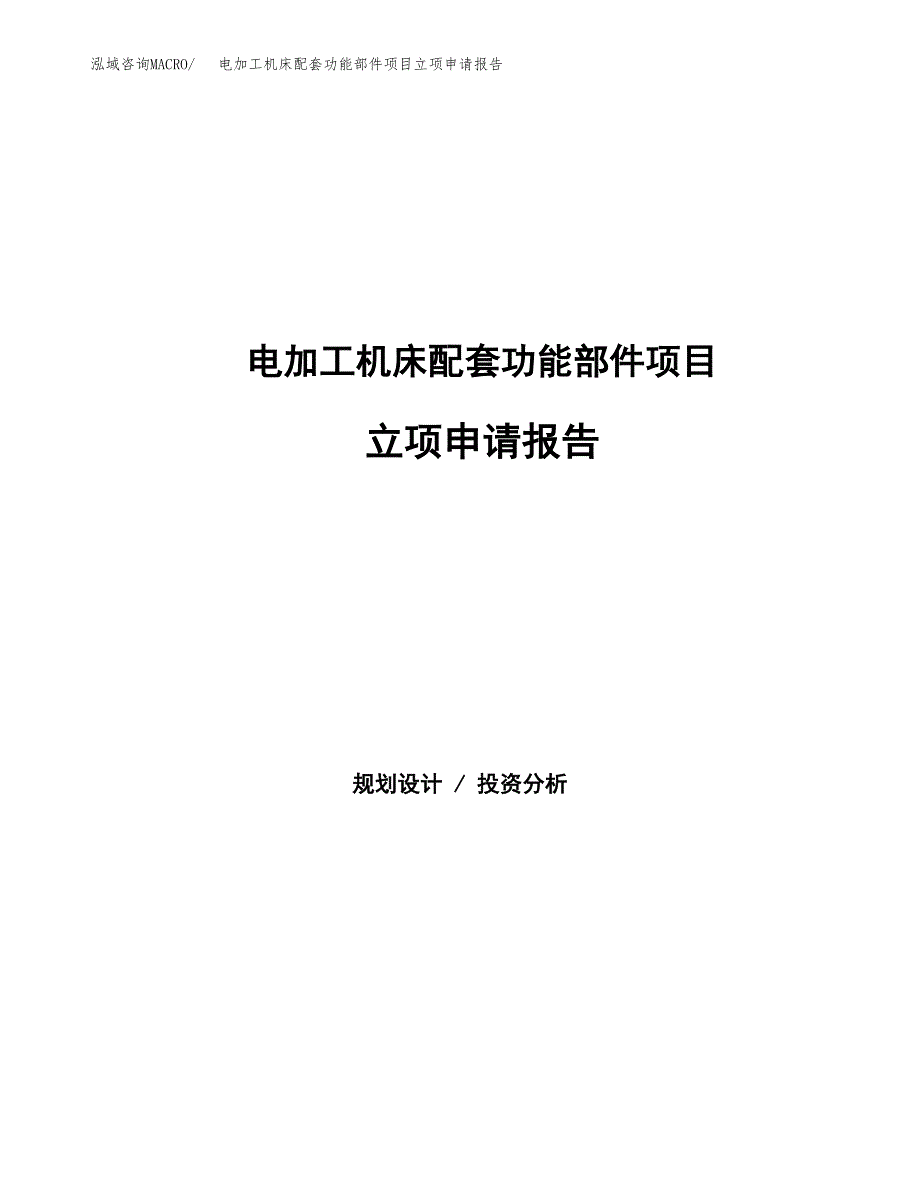 泓域咨询MACRO/　电加工机床配套功能部件项目立项申请报告

电加工机床配套功能部件项目

立项申请报告

规划设计 / 投资分析